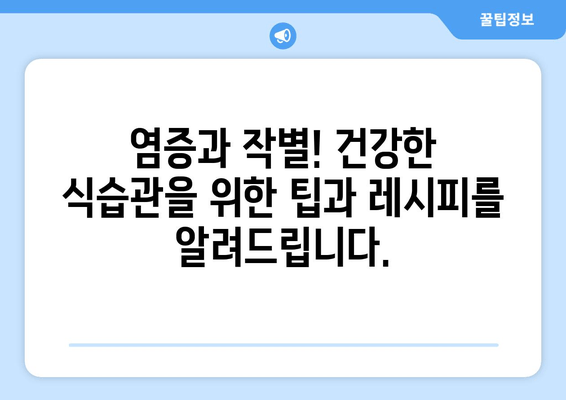 꿀팁정보

염증과 작별! 건강한 식습관을 위한 팁과 레시피를 알려드립니다.